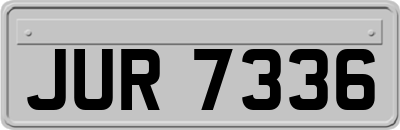 JUR 7336